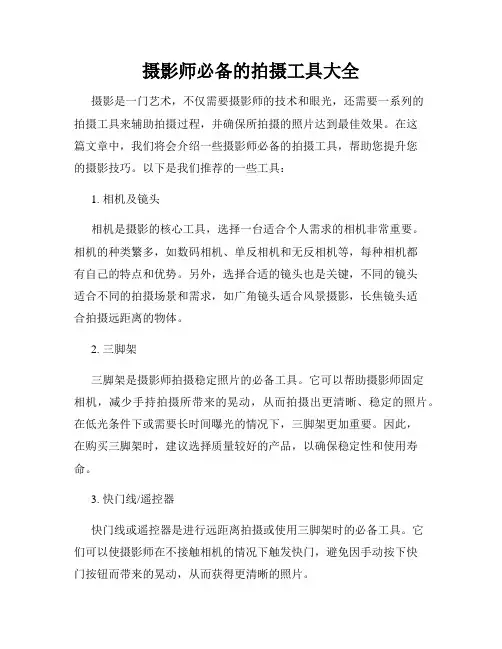 摄影师必备的拍摄工具大全

摄影是一门艺术，不仅需要摄影师的技术和眼光，还需要一系列的拍摄工具来辅助拍摄过程，并确保所拍摄的照片达到最佳效果。在这篇文章中，我们将会介绍一些摄影师必备的拍摄工具，帮助您提升您的摄影技巧。以下是我们推荐的一些工具：

1. 相机及镜头

相机是摄影的核心工具，选择一台适合个人需求的相机非常重要。相机的种类繁多，如数码相机、单反相机和无反相机等，每种相机都有自己的特点和优势。另外，选择合适的镜头也是关键，不同的镜头适合不同的拍摄场景和需求，如广角镜头适合风景摄影，长焦镜头适合拍摄远距离的物体。

2. 三脚架

三脚架是摄影师拍摄稳定照片的必备工具。它可以帮助摄影师固定相机，减少手持拍摄所带来的晃动，从而拍摄出更清晰、稳定的照片。在低光条件下或需要长时间曝光的情况下，三脚架更加重要。因此，在购买三脚架时，建议选择质量较好的产品，以确保稳定性和使用寿命。

3. 快门线/遥控器

快门线或遥控器是进行远距离拍摄或使用三脚架时的必备工具。它们可以使摄影师在不接触相机的情况下触发快门，避免因手动按下快门按钮而带来的晃动，从而获得更清晰的照片。